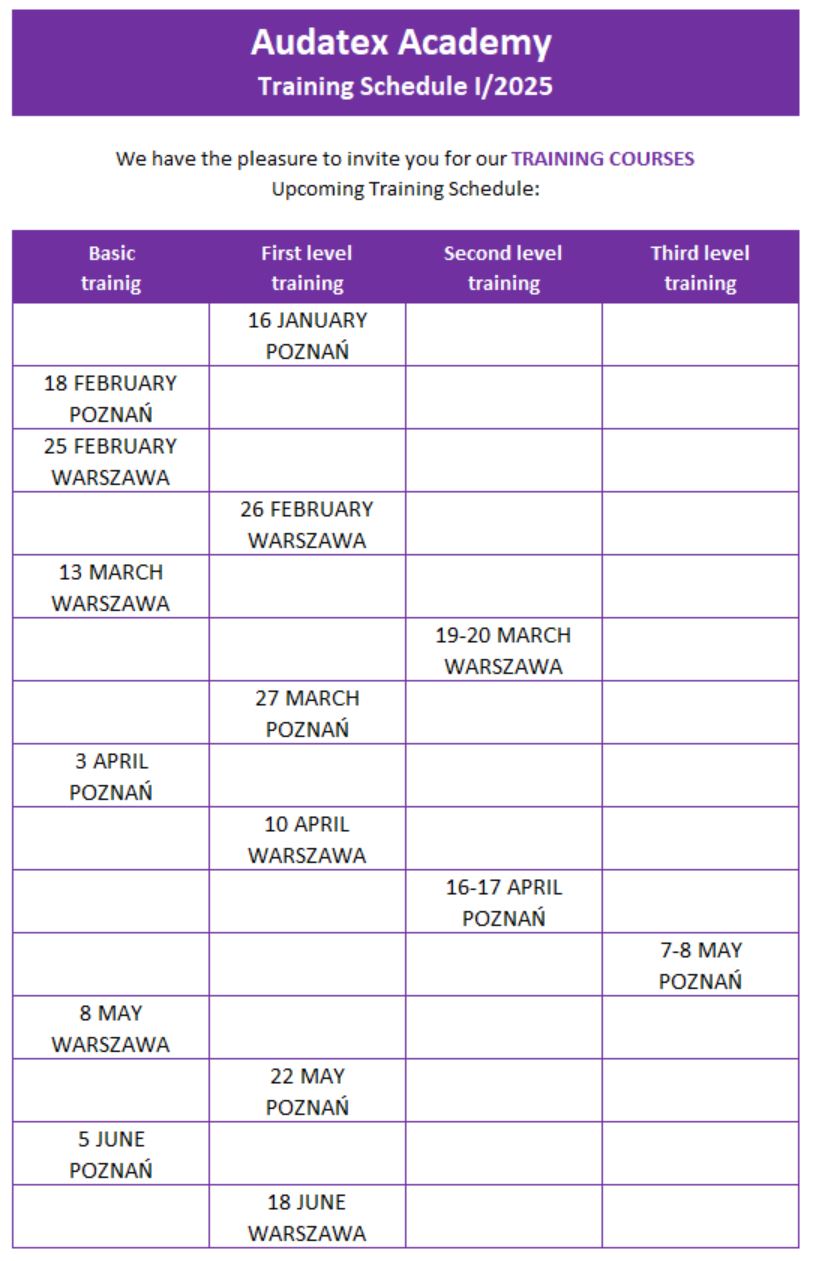 Audatex Academy
Training Schedule I/2025

We have the pleasure to invite you for our TRAINING COURSES
Upcoming Training Schedule:

| Basic trainig | First level training | Second level training | Third level training |
|---|---|---|---|
| | 16 JANUARY POZNAŃ | | |
| 18 FEBRUARY POZNAŃ | | | |
| 25 FEBRUARY WARSZAWA | | | |
| | 26 FEBRUARY WARSZAWA | | |
| 13 MARCH WARSZAWA | | | |
| | | 19-20 MARCH WARSZAWA | |
| | 27 MARCH POZNAŃ | | |
| 3 APRIL POZNAŃ | | | |
| | 10 APRIL WARSZAWA | | |
| | | 16-17 APRIL POZNAŃ | |
| | | | 7-8 MAY POZNAŃ |
| 8 MAY WARSZAWA | | | |
| | 22 MAY POZNAŃ | | |
| 5 JUNE POZNAŃ | | | |
| | 18 JUNE WARSZAWA | | |